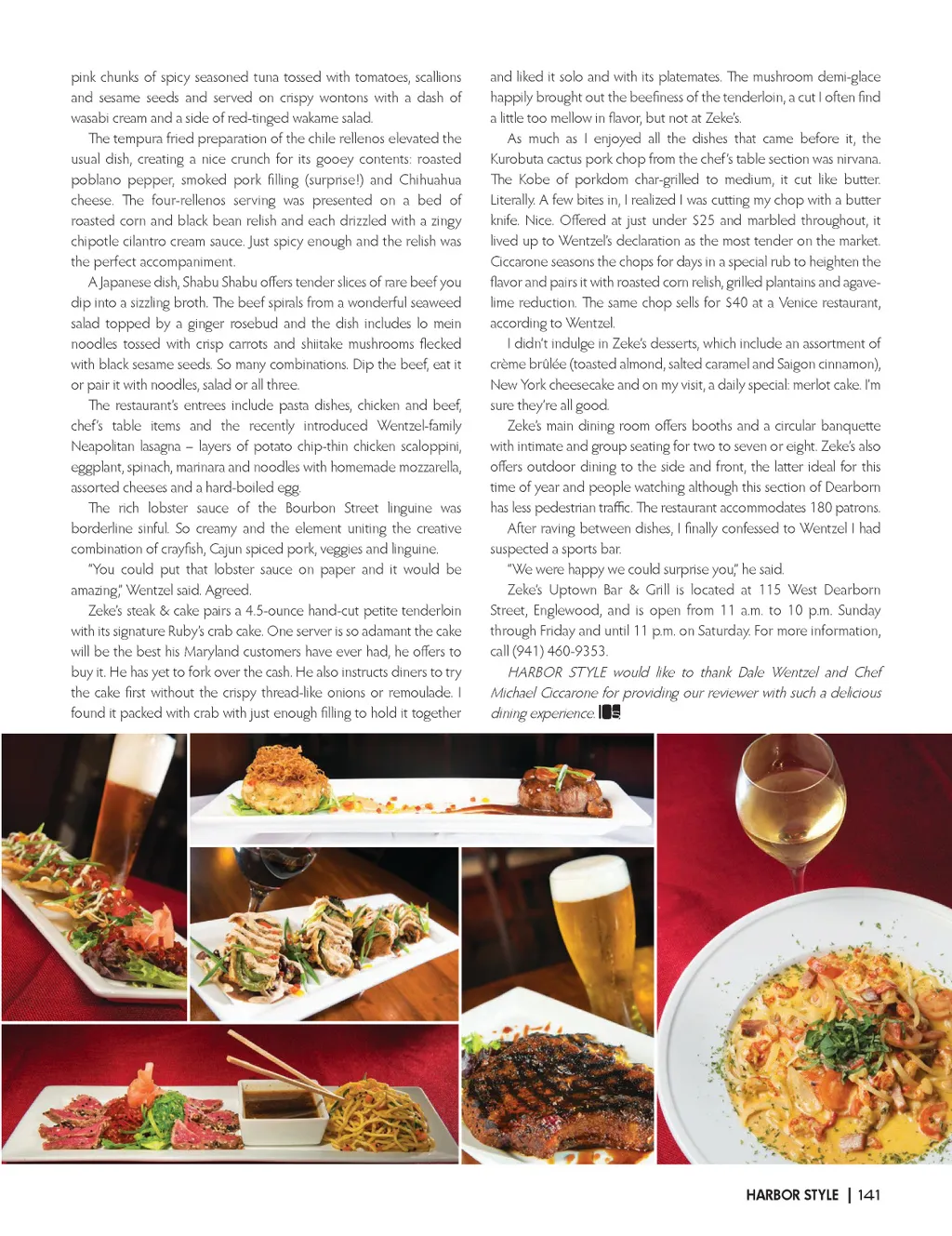 pink chunks of spicy seasoned tuna tossed with tomatoes, scallions and sesame seeds and served on crispy wontons with a dash of wasabi cream and a side of red-tinged wakame salad.

The tempura fried preparation of the chile rellenos elevated the usual dish, creating a nice crunch for its gooey contents: roasted poblano pepper, smoked pork filling (surprise!) and Chihuahua cheese. The four-rellenos serving was presented on a bed of roasted corn and black bean relish and each drizzled with a zingy chipotle cilantro cream sauce. Just spicy enough and the relish was the perfect accompaniment.

A Japanese dish, Shabu Shabu offers tender slices of rare beef you dip into a sizzling broth. The beef spirals from a wonderful seaweed salad topped by a ginger rosebud and the dish includes lo mein noodles tossed with crisp carrots and shiitake mushrooms flecked with black sesame seeds. So many combinations. Dip the beef, eat it or pair it with noodles, salad or all three.

The restaurant's entrees include pasta dishes, chicken and beef, chef's table items and the recently introduced Wentzel-family Neapolitan lasagna – layers of potato chip-thin chicken scaloppini, eggplant, spinach, marinara and noodles with homemade mozzarella, assorted cheeses and a hard-boiled egg.

The rich lobster sauce of the Bourbon Street linguine was borderline sinful. So creamy and the element uniting the creative combination of crayfish, Cajun spiced pork, veggies and linguine.

"You could put that lobster sauce on paper and it would be amazing," Wentzel said. Agreed.

Zeke's steak & cake pairs a 4.5-ounce hand-cut petite tenderloin with its signature Ruby's crab cake. One server is so adamant the cake will be the best his Maryland customers have ever had, he offers to buy it. He has yet to fork over the cash. He also instructs diners to try the cake first without the crispy thread-like onions or remoulade. I found it packed with crab with just enough filling to hold it together and liked it solo and with its platemates. The mushroom demi-glace happily brought out the beefiness of the tenderloin, a cut I often find a little too mellow in flavor, but not at Zeke's.

As much as I enjoyed all the dishes that came before it, the Kurobuta cactus pork chop from the chef's table section was nirvana. The Kobe of porkdom char-grilled to medium, it cut like butter. Literally. A few bites in, I realized I was cutting my chop with a butter knife. Nice. Offered at just under $25 and marbled throughout, it lived up to Wentzel's declaration as the most tender on the market. Ciccarone seasons the chops for days in a special rub to heighten the flavor and pairs it with roasted corn relish, grilled plantains and agave-lime reduction. The same chop sells for $40 at a Venice restaurant, according to Wentzel.

I didn't indulge in Zeke's desserts, which include an assortment of crème brûlée (toasted almond, salted caramel and Saigon cinnamon), New York cheesecake and on my visit, a daily special: merlot cake. I'm sure they're all good.

Zeke's main dining room offers booths and a circular banquette with intimate and group seating for two to seven or eight. Zeke's also offers outdoor dining to the side and front, the latter ideal for this time of year and people watching although this section of Dearborn has less pedestrian traffic. The restaurant accommodates 180 patrons.

After raving between dishes, I finally confessed to Wentzel I had suspected a sports bar.

"We were happy we could surprise you," he said.

Zeke's Uptown Bar & Grill is located at 115 West Dearborn Street, Englewood, and is open from 11 a.m. to 10 p.m. Sunday through Friday and until 11 p.m. on Saturday. For more information, call (941) 460-9353.

HARBOR STYLE would like to thank Dale Wentzel and Chef Michael Ciccarone for providing our reviewer with such a delicious dining experience. HS

HARBOR STYLE | 141